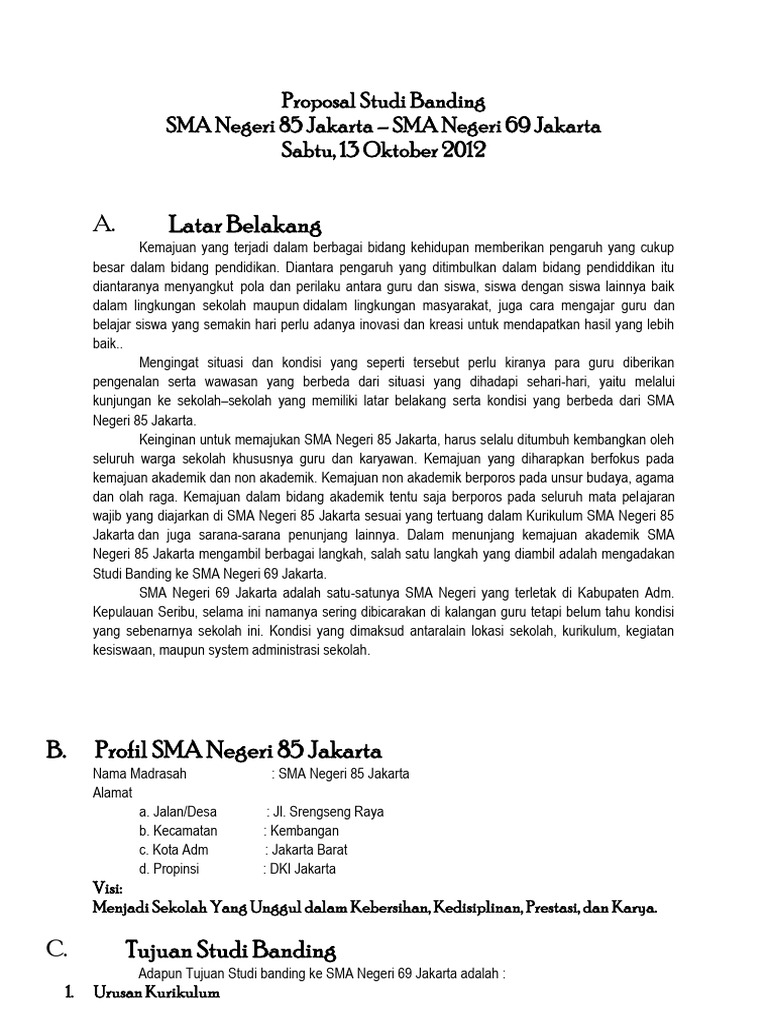 Proposal Studi Banding
SMA Negeri 85 Jakarta – SMA Negeri 69 Jakarta
Sabtu, 13 Oktober 2012

A. Latar Belakang

Kemajuan yang terjadi dalam berbagai bidang kehidupan memberikan pengaruh yang cukup besar dalam bidang pendidikan. Diantara pengaruh yang ditimbulkan dalam bidang pendiddikan itu diantaranya menyangkut pola dan perilaku antara guru dan siswa, siswa dengan siswa lainnya baik dalam lingkungan sekolah maupun didalam lingkungan masyarakat, juga cara mengajar guru dan belajar siswa yang semakin hari perlu adanya inovasi dan kreasi untuk mendapatkan hasil yang lebih baik..

Mengingat situasi dan kondisi yang seperti tersebut perlu kiranya para guru diberikan pengenalan serta wawasan yang berbeda dari situasi yang dihadapi sehari-hari, yaitu melalui kunjungan ke sekolah–sekolah yang memiliki latar belakang serta kondisi yang berbeda dari SMA Negeri 85 Jakarta.

Keinginan untuk memajukan SMA Negeri 85 Jakarta, harus selalu ditumbuh kembangkan oleh seluruh warga sekolah khususnya guru dan karyawan. Kemajuan yang diharapkan berfokus pada kemajuan akademik dan non akademik. Kemajuan non akademik berporos pada unsur budaya, agama dan olah raga. Kemajuan dalam bidang akademik tentu saja berporos pada seluruh mata pelajaran wajib yang diajarkan di SMA Negeri 85 Jakarta sesuai yang tertuang dalam Kurikulum SMA Negeri 85 Jakarta dan juga sarana-sarana penunjang lainnya. Dalam menunjang kemajuan akademik SMA Negeri 85 Jakarta mengambil berbagai langkah, salah satu langkah yang diambil adalah mengadakan Studi Banding ke SMA Negeri 69 Jakarta.

SMA Negeri 69 Jakarta adalah satu-satunya SMA Negeri yang terletak di Kabupaten Adm. Kepulauan Seribu, selama ini namanya sering dibicarakan di kalangan guru tetapi belum tahu kondisi yang sebenarnya sekolah ini. Kondisi yang dimaksud antaralain lokasi sekolah, kurikulum, kegiatan kesiswaan, maupun system administrasi sekolah.

B. Profil SMA Negeri 85 Jakarta

Nama Madrasah : SMA Negeri 85 Jakarta
Alamat
a. Jalan/Desa : Jl. Srengseng Raya
b. Kecamatan : Kembangan
c. Kota Adm : Jakarta Barat
d. Propinsi : DKI Jakarta

Visi:
Menjadi Sekolah Yang Unggul dalam Kebersihan, Kedisiplinan, Prestasi, dan Karya.

C. Tujuan Studi Banding

Adapun Tujuan Studi banding ke SMA Negeri 69 Jakarta adalah :

1. Urusan Kurikulum